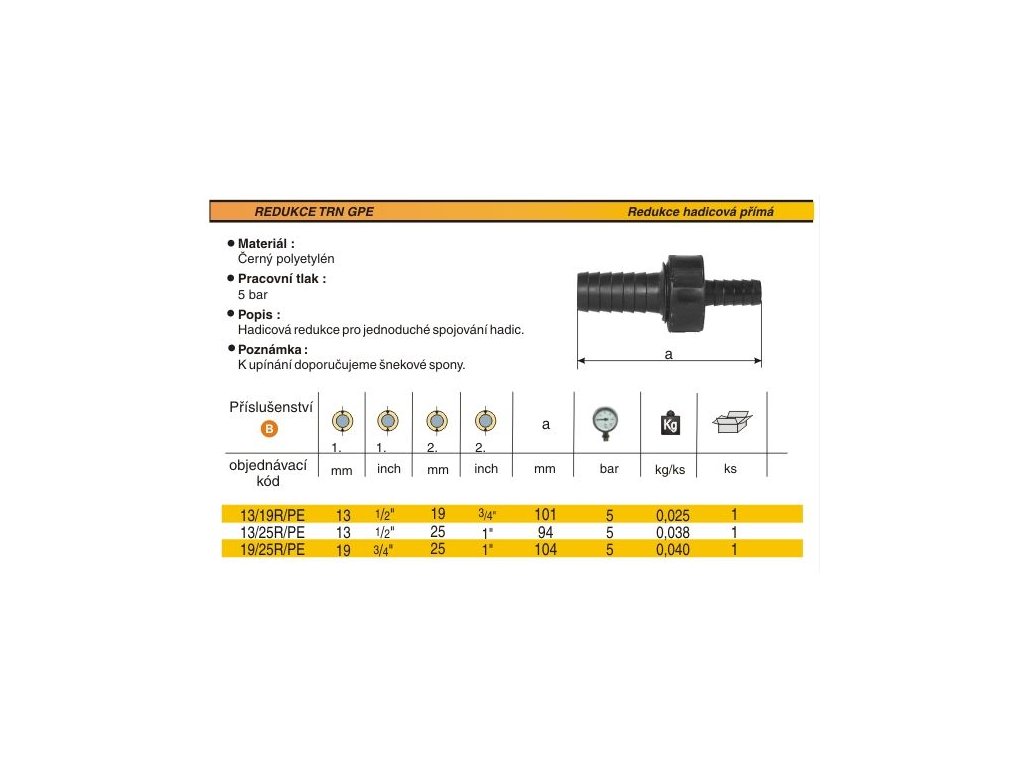 REDUKCE TRN GPE

Redukce hadicová přímá

● Materiál :
Černý polyetylén

● Pracovní tlak :
5 bar

● Popis :
Hadicová redukce pro jednoduché spojování hadic.

● Poznámka :
K upínání doporučujeme šnekové spony.

a

| Příslušenství B | 1. | 1. | 2. | 2. | a |  | Kg |  |
|---|---|---|---|---|---|---|---|---|
| objednávací kód | mm | inch | mm | inch | mm | bar | kg/ks | ks |
| 13/19R/PE | 13 | 1/2" | 19 | 3/4" | 101 | 5 | 0,025 | 1 |
| 13/25R/PE | 13 | 1/2" | 25 | 1" | 94 | 5 | 0,038 | 1 |
| 19/25R/PE | 19 | 3/4" | 25 | 1" | 104 | 5 | 0,040 | 1 |